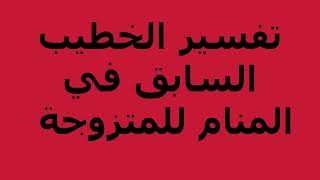 تفسير الخطيب السابق في المنام للمتزوجة